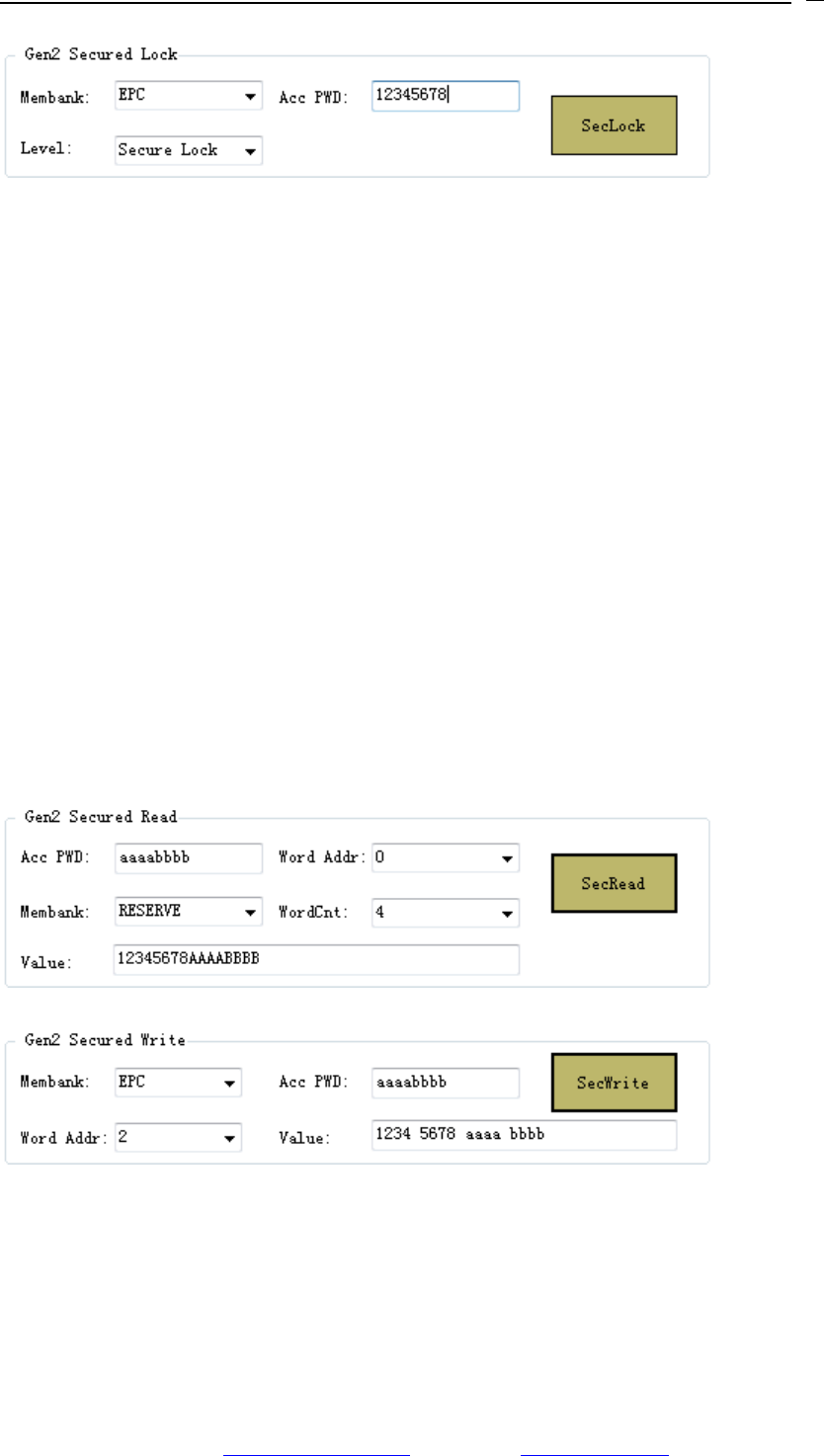 Gen2 Secured Lock

Membank: EPC

Acc PWD: 12345678

Level: Secure Lock

SecLock

Gen2 Secured Read

Acc PWD: aaaabbbb

Word Addr: 0

Membank: RESERVE

WordCnt: 4

Value: 12345678AAAABBBB

SecRead

Gen2 Secured Write

Membank: EPC

Acc PWD: aaaabbbb

Word Addr: 2

Value: 1234 5678 aaaa bbbb

SecWrite